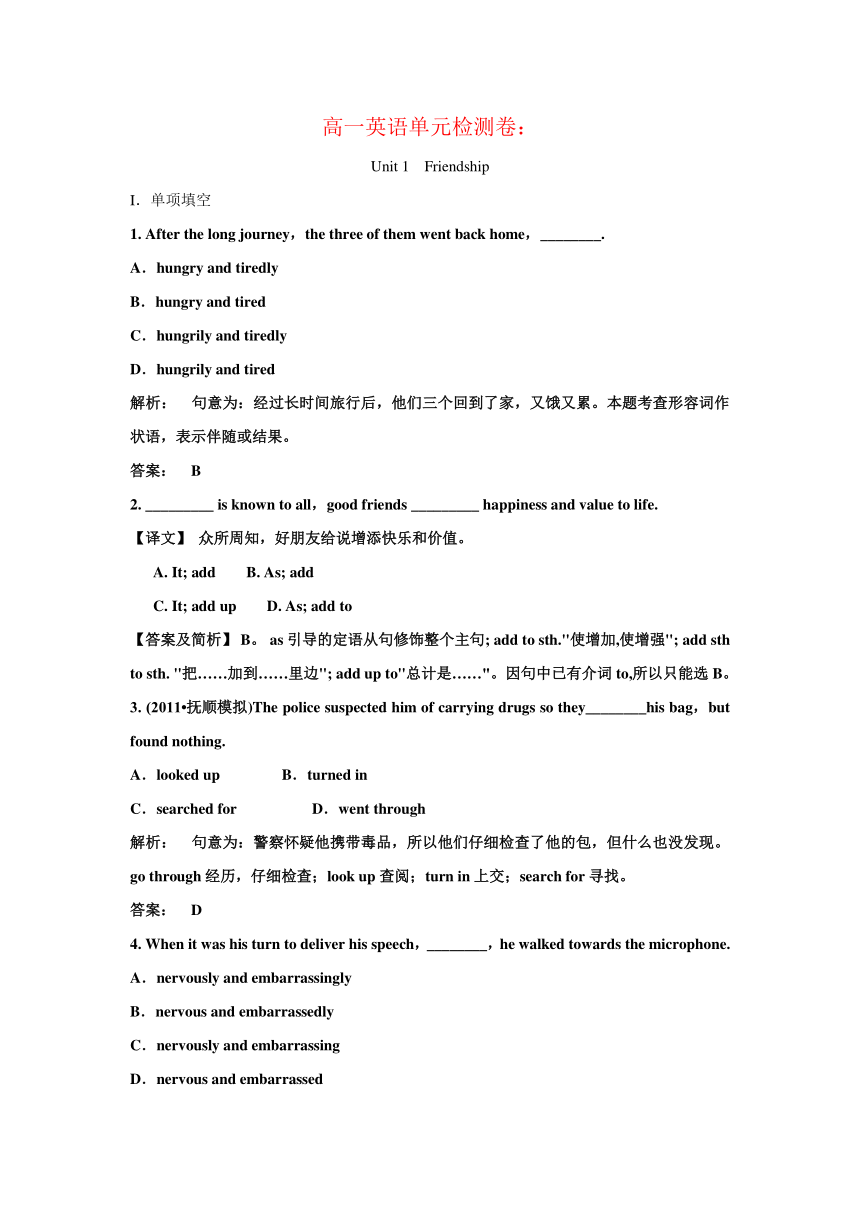 高一英语单元检测卷：

Unit 1 Friendship

I. 单项填空

1. After the long journey，the three of them went back home，________.

A．hungry and tiredly

B．hungry and tired

C．hungrily and tiredly

D．hungrily and tired

解析： 句意为：经过长时间旅行后，他们三个回到了家，又饿又累。本题考查形容词作状语，表示伴随或结果。

答案： B

2. _________ is known to all，good friends _________ happiness and value to life.

【译文】 众所周知，好朋友给说增添快乐和价值。

A. It; add B. As; add

C. It; add up D. As; add to

【答案及简析】B。 as 引导的定语从句修饰整个主句; add to sth."使增加,使增强"; add sth to sth. "把……加到……里边"; add up to"总计是……"。因句中已有介词 to,所以只能选 B。

3. (2011•抚顺模拟)The police suspected him of carrying drugs so they________his bag，but found nothing.

A．looked up B．turned in

C．searched for D．went through

解析： 句意为：警察怀疑他携带毒品，所以他们仔细检查了他的包，但什么也没发现。go through 经历，仔细检查；look up 查阅；turn in 上交；search for 寻找。

答案： D

4. When it was his turn to deliver his speech，________，he walked towards the microphone.

A．nervously and embarrassingly

B．nervous and embarrassedly

C．nervously and embarrassing

D．nervous and embarrassed